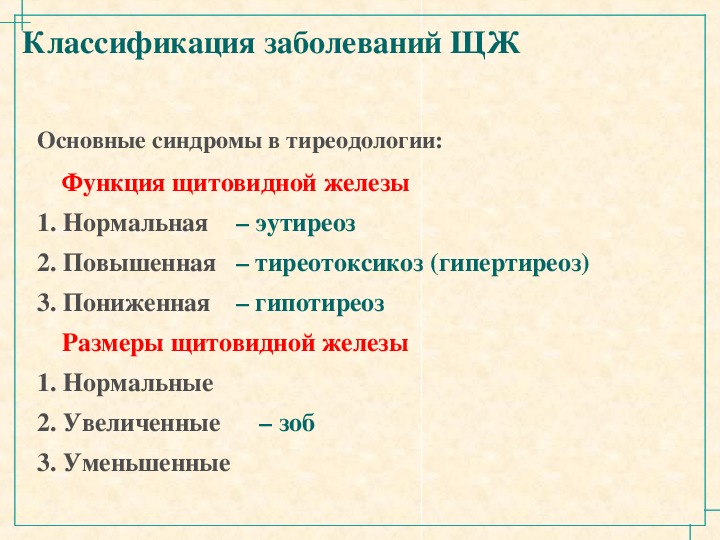 Классификация заболеваний ЩЖ

Основные синдромы в тиреодологии:

Функция щитовидной железы

1. Нормальная – эутиреоз

2. Повышенная – тиреотоксикоз (гипертиреоз)

3. Пониженная – гипотиреоз

Размеры щитовидной железы

1. Нормальные

2. Увеличенные – зоб

3. Уменьшенные